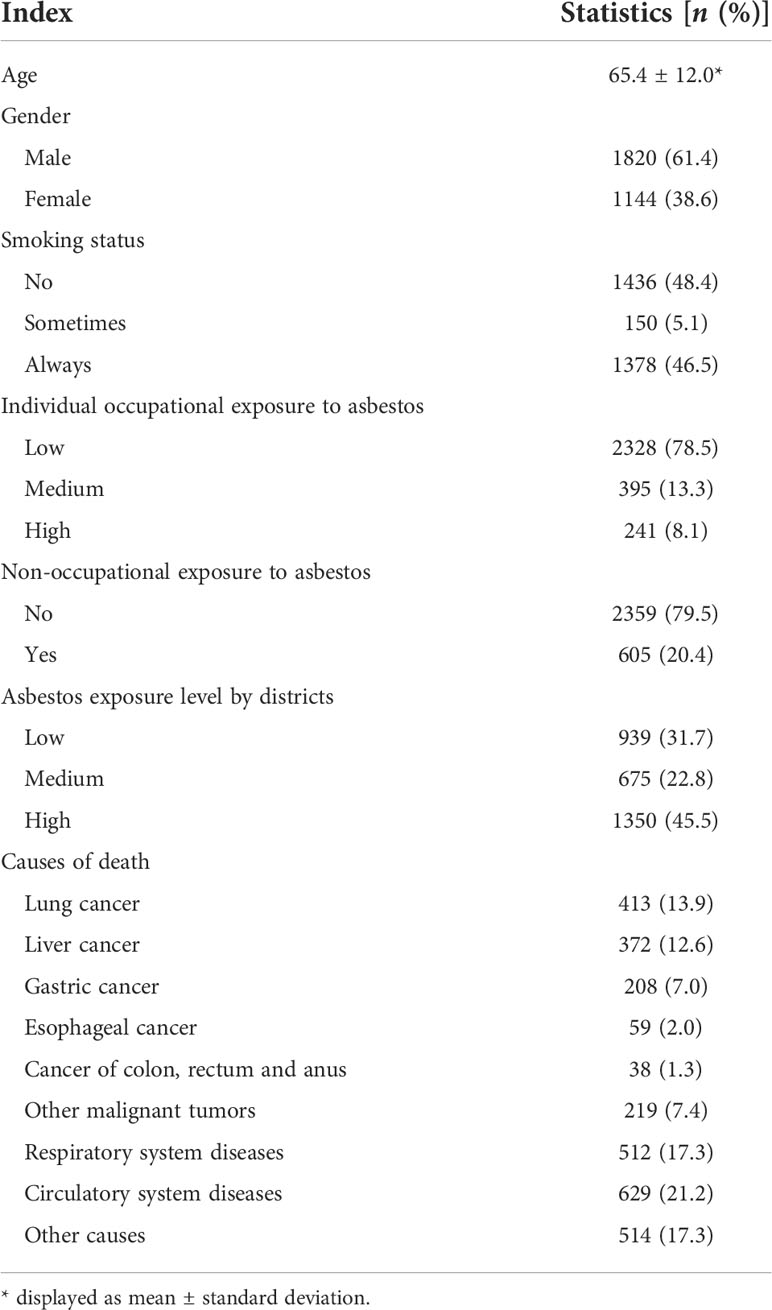 | Index | Statistics [$n$ (%)] |
|---|---|
| Age | 65.4 ± 12.0* |
| Gender | |
| Male | 1820 (61.4) |
| Female | 1144 (38.6) |
| Smoking status | |
| No | 1436 (48.4) |
| Sometimes | 150 (5.1) |
| Always | 1378 (46.5) |
| Individual occupational exposure to asbestos | |
| Low | 2328 (78.5) |
| Medium | 395 (13.3) |
| High | 241 (8.1) |
| Non-occupational exposure to asbestos | |
| No | 2359 (79.5) |
| Yes | 605 (20.4) |
| Asbestos exposure level by districts | |
| Low | 939 (31.7) |
| Medium | 675 (22.8) |
| High | 1350 (45.5) |
| Causes of death | |
| Lung cancer | 413 (13.9) |
| Liver cancer | 372 (12.6) |
| Gastric cancer | 208 (7.0) |
| Esophageal cancer | 59 (2.0) |
| Cancer of colon, rectum and anus | 38 (1.3) |
| Other malignant tumors | 219 (7.4) |
| Respiratory system diseases | 512 (17.3) |
| Circulatory system diseases | 629 (21.2) |
| Other causes | 514 (17.3) |

* displayed as mean ± standard deviation.